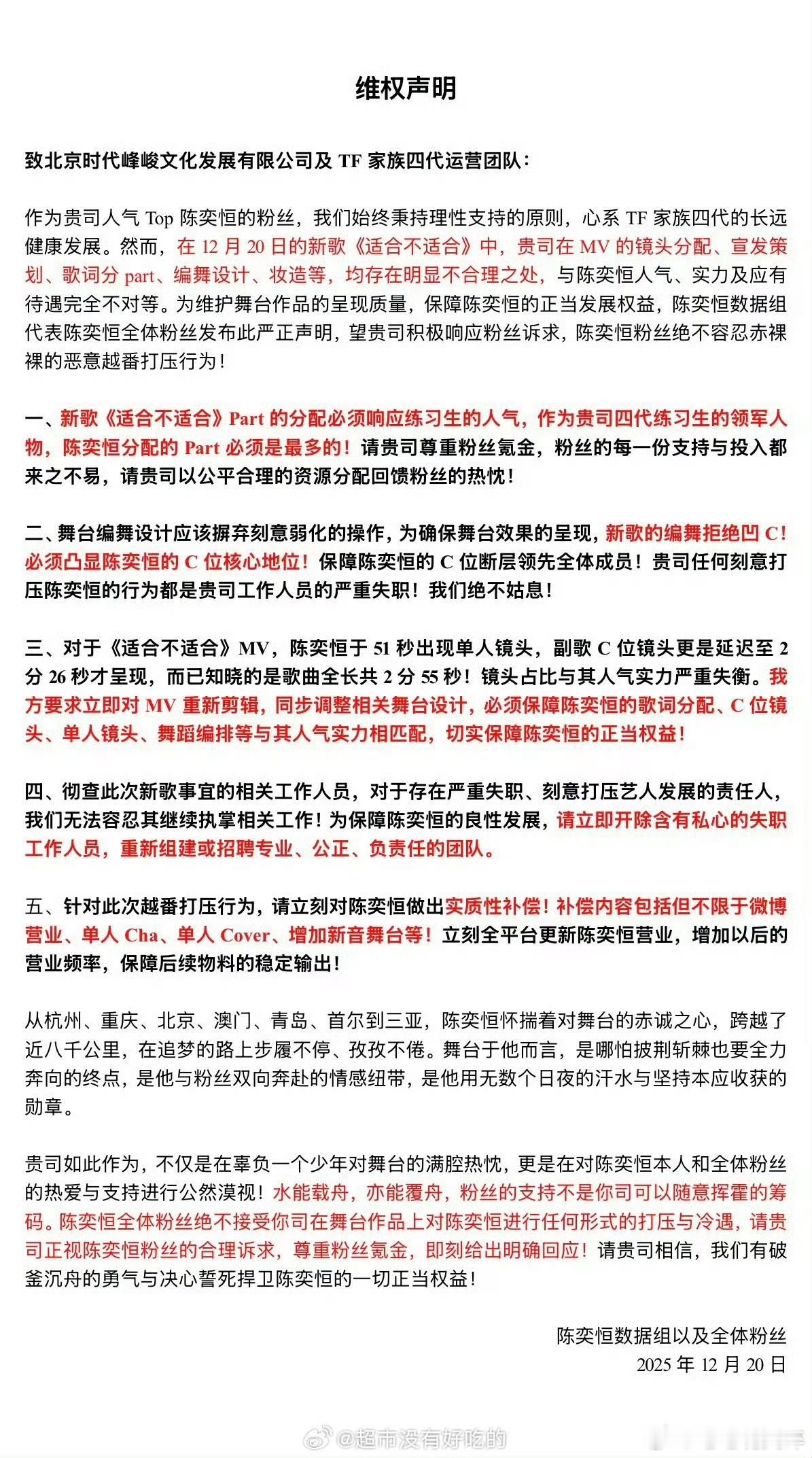 维权声明

致北京时代峰峻文化发展有限公司及 TF 家族四代运营团队：

作为贵司人气 Top 陈奕恒的粉丝，我们始终秉持理性支持的原则，心系 TF 家族四代的长远健康发展。然而，在 12 月 20 日的新歌《适合不适合》中，贵司在 MV 的镜头分配、宣发策划、歌词分 part、编舞设计、妆造等，均存在明显不合理之处，与陈奕恒人气、实力及应有待遇完全不对等。为维护舞台作品的呈现质量，保障陈奕恒的正当发展权益，陈奕恒数据组代表陈奕恒全体粉丝发布此严正声明，望贵司积极响应粉丝诉求，陈奕恒粉丝绝不容忍赤裸裸的恶意越番打压行为！

一、新歌《适合不适合》Part 的分配必须响应练习生的人气，作为贵司四代练习生的领军人物，陈奕恒分配的 Part 必须是最多的！请贵司尊重粉丝氪金，粉丝的每一份支持与投入都来之不易，请贵司以公平合理的资源分配回馈粉丝的热忱！

二、舞台编舞设计应该摒弃刻意弱化的操作，为确保舞台效果的呈现，新歌的编舞拒绝凹 C！必须凸显陈奕恒的 C 位核心地位！保障陈奕恒的 C 位断层领先全体成员！贵司任何刻意打压陈奕恒的行为都是贵司工作人员的严重失职！我们绝不姑息！

三、对于《适合不适合》MV，陈奕恒于 51 秒出现单人镜头，副歌 C 位镜头更是延迟至 2 分 26 秒才呈现，而已知晓的是歌曲全长共 2 分 55 秒！镜头占比与其人气实力严重失衡。我方要求立即对 MV 重新剪辑，同步调整相关舞台设计，必须保障陈奕恒的歌词分配、C 位镜头、单人镜头、舞蹈编排等与其人气实力相匹配，切实保障陈奕恒的正当权益！

四、彻查此次新歌事宜的相关工作人员，对于存在严重失职、刻意打压艺人发展的责任人，我们无法容忍其继续执掌相关工作！为保障陈奕恒的良性发展，请立即开除含有私心的失职工作人员，重新组建或招聘专业、公正、负责任的团队。

五、针对此次越番打压行为，请立刻对陈奕恒做出实质性补偿！补偿内容包括但不限于微博营业、单人 Cha、单人 Cover、增加新音舞台等！立刻全平台更新陈奕恒营业，增加以后的营业频率，保障后续物料的稳定输出！

从杭州、重庆、北京、澳门、青岛、首尔到三亚，陈奕恒怀揣着对舞台的赤诚之心，跨越了近八千公里，在追梦的路上步履不停、孜孜不倦。舞台于他而言，是哪怕披荆斩棘也要全力奔向的终点，是他与粉丝双向奔赴的情感纽带，是他用无数个日夜的汗水与坚持本应收获的勋章。

贵司如此作为，不仅是在辜负一个少年对舞台的满腔热忱，更是在对陈奕恒本人和全体粉丝的热爱与支持进行公然漠视！水能载舟，亦能覆舟，粉丝的支持不是你司可以随意挥霍的筹码。陈奕恒全体粉丝绝不接受你司在舞台作品上对陈奕恒进行任何形式的打压与冷遇，请贵司正视陈奕恒粉丝的合理诉求，尊重粉丝氪金，即刻给出明确回应！请贵司相信，我们有破釜沉舟的勇气与决心誓死捍卫陈奕恒的一切正当权益！

陈奕恒数据组以及全体粉丝
2025 年 12 月 20 日

@超市没有好吃的